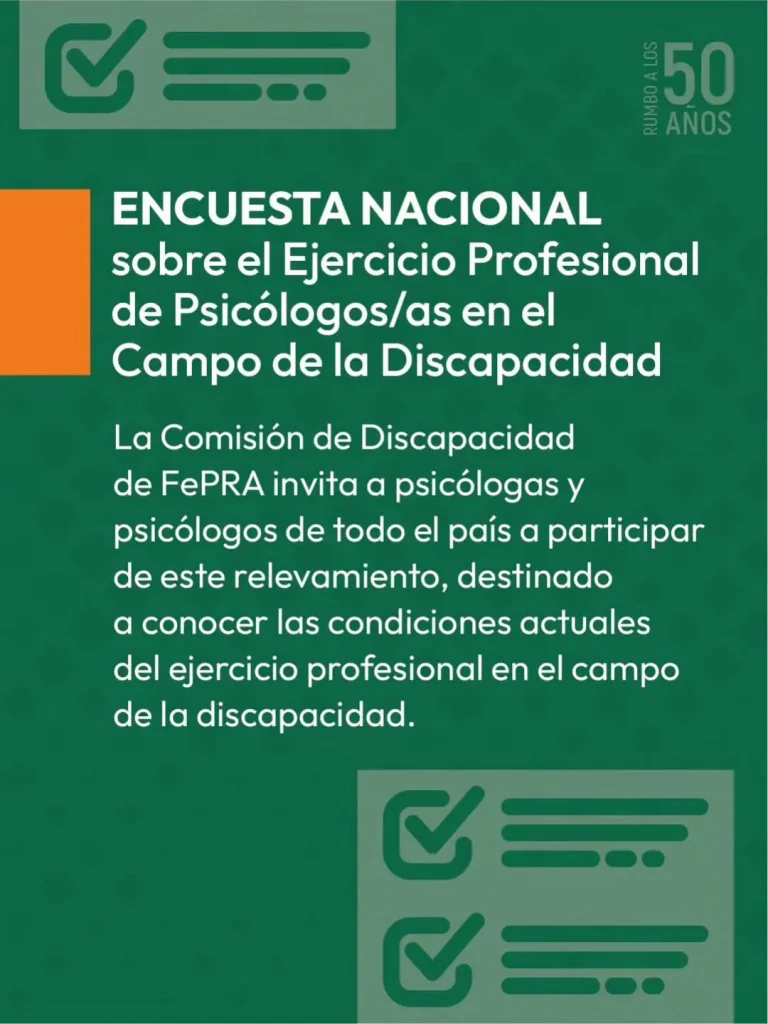 RUMBO A LOS 50 AÑOS

ENCUESTA NACIONAL sobre el Ejercicio Profesional de Psicólogos/as en el Campo de la Discapacidad

La Comisión de Discapacidad de FePRA invita a psicólogas y psicólogos de todo el país a participar de este relevamiento, destinado a conocer las condiciones actuales del ejercicio profesional en el campo de la discapacidad.